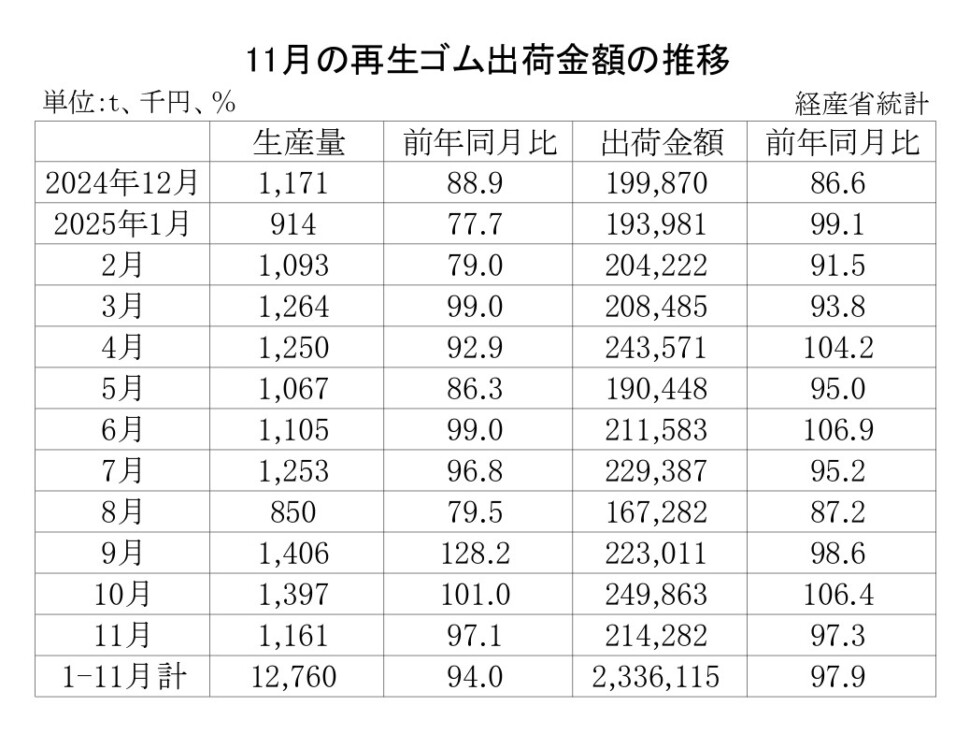 11月の再生ゴム出荷金額の推移

単位:t、千円、%

経産省統計

| | 生産量 | 前年同月比 | 出荷金額 | 前年同月比 |
|---|---|---|---|---|
| 2024年12月 | 1,171 | 88.9 | 199,870 | 86.6 |
| 2025年1月 | 914 | 77.7 | 193,981 | 99.1 |
| 2月 | 1,093 | 79.0 | 204,222 | 91.5 |
| 3月 | 1,264 | 99.0 | 208,485 | 93.8 |
| 4月 | 1,250 | 92.9 | 243,571 | 104.2 |
| 5月 | 1,067 | 86.3 | 190,448 | 95.0 |
| 6月 | 1,105 | 99.0 | 211,583 | 106.9 |
| 7月 | 1,253 | 96.8 | 229,387 | 95.2 |
| 8月 | 850 | 79.5 | 167,282 | 87.2 |
| 9月 | 1,406 | 128.2 | 223,011 | 98.6 |
| 10月 | 1,397 | 101.0 | 249,863 | 106.4 |
| 11月 | 1,161 | 97.1 | 214,282 | 97.3 |
| 1-11月計 | 12,760 | 94.0 | 2,336,115 | 97.9 |